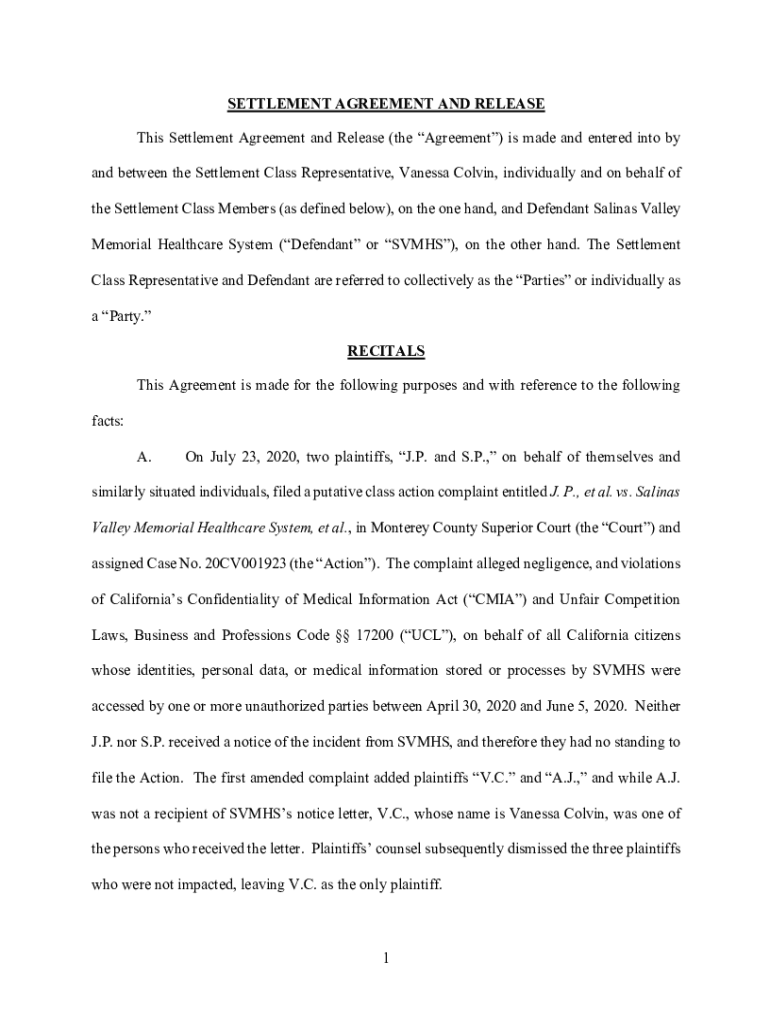 SETTLEMENT AGREEMENT AND RELEASE

This Settlement Agreement and Release (the “Agreement”) is made and entered into by and between the Settlement Class Representative, Vanessa Colvin, individually and on behalf of the Settlement Class Members (as defined below), on the one hand, and Defendant Salinas Valley Memorial Healthcare System (“Defendant” or “SVMHS”), on the other hand. The Settlement Class Representative and Defendant are referred to collectively as the “Parties” or individually as a “Party.”

RECITALS

This Agreement is made for the following purposes and with reference to the following facts:

A. On July 23, 2020, two plaintiffs, “J.P. and S.P.,” on behalf of themselves and similarly situated individuals, filed a putative class action complaint entitled J. P., et al. vs. Salinas Valley Memorial Healthcare System, et al., in Monterey County Superior Court (the “Court”) and assigned Case No. 20CV001923 (the “Action”). The complaint alleged negligence, and violations of California’s Confidentiality of Medical Information Act (“CMIA”) and Unfair Competition Laws, Business and Professions Code §§ 17200 (“UCL”), on behalf of all California citizens whose identities, personal data, or medical information stored or processes by SVMHS were accessed by one or more unauthorized parties between April 30, 2020 and June 5, 2020. Neither J.P. nor S.P. received a notice of the incident from SVMHS, and therefore they had no standing to file the Action. The first amended complaint added plaintiffs “V.C.” and “A.J.,” and while A.J. was not a recipient of SVMHS’s notice letter, V.C., whose name is Vanessa Colvin, was one of the persons who received the letter. Plaintiffs’ counsel subsequently dismissed the three plaintiffs who were not impacted, leaving V.C. as the only plaintiff.

1